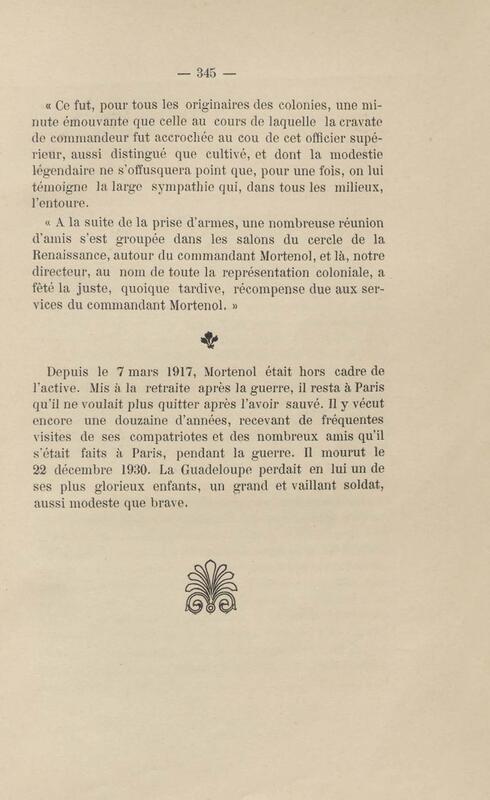 — 345 —

« Ce fut, pour tous les originaires des colonies, une minute émouvante que celle au cours de laquelle la cravate de commandeur fut accrochée au cou de cet officier supérieur, aussi distingué que cultivé, et dont la modestie légendaire ne s'offusquera point que, pour une fois, on lui témoigne la large sympathie qui, dans tous les milieux, l'entoure.

« A la suite de la prise d'armes, une nombreuse réunion d'amis s'est groupée dans les salons du cercle de la Renaissance, autour du commandant Mortenol, et là, notre directeur, au nom de toute la représentation coloniale, a fêté la juste, quoique tardive, récompense due aux services du commandant Mortenol. »

Depuis le 7 mars 1917, Mortenol était hors cadre de l'active. Mis à la retraite après la guerre, il resta à Paris qu'il ne voulait plus quitter après l'avoir sauvé. Il y vécut encore une douzaine d'années, recevant de fréquentes visites de ses compatriotes et des nombreux amis qu'il s'était faits à Paris, pendant la guerre. Il mourut le 22 décembre 1930. La Guadeloupe perdait en lui un de ses plus glorieux enfants, un grand et vaillant soldat, aussi modeste que brave.